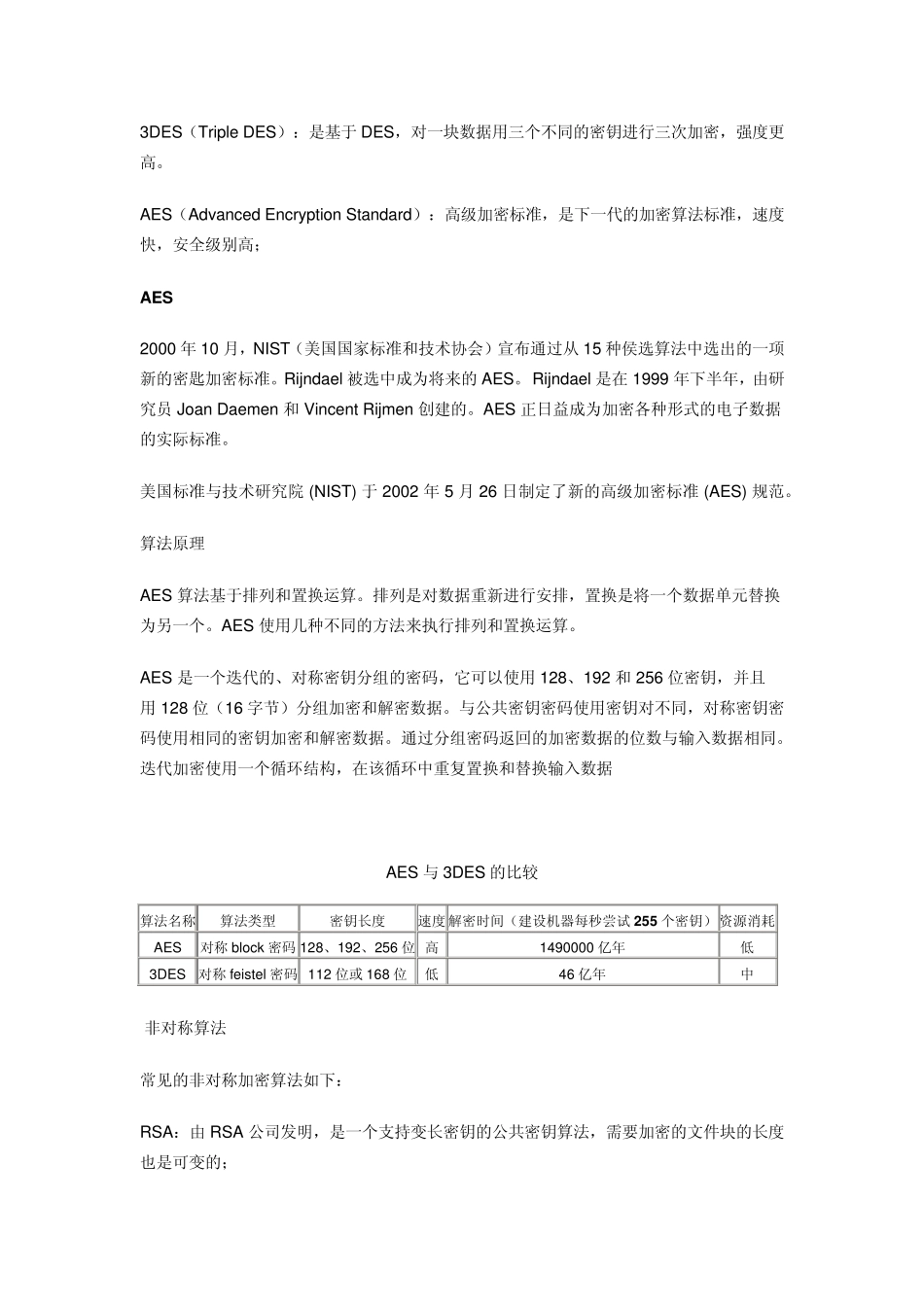 3DES（Triple DES）：是基于 DES，对一块数据用三个不同的密钥进行三次加密，强度更高。

AES（Advanced Encryption Standard）：高级加密标准，是下一代的加密算法标准，速度快，安全级别高；

AES

2000 年 10 月，NIST（美国国家标准和技术协会）宣布通过从 15 种侯选算法中选出的一项新的密匙加密标准。Rijndael 被选中成为将来的 AES。Rijndael 是在 1999 年下半年，由研究员 Joan Daemen 和 Vincent Rijmen 创建的。AES 正日益成为加密各种形式的电子数据的实际标准。

美国标准与技术研究院 (NIST) 于 2002 年 5 月 26 日制定了新的高级加密标准 (AES) 规范。

算法原理

AES 算法基于排列和置换运算。排列是对数据重新进行安排，置换是将一个数据单元替换为另一个。AES 使用几种不同的方法来执行排列和置换运算。

AES 是一个迭代的、对称密钥分组的密码，它可以使用 128、192 和 256 位密钥，并且用 128 位（16 字节）分组加密和解密数据。与公共密钥密码使用密钥对不同，对称密钥密码使用相同的密钥加密和解密数据。通过分组密码返回的加密数据的位数与输入数据相同。迭代加密使用一个循环结构，在该循环中重复置换和替换输入数据

AES 与 3DES 的比较

| 算法名称 | 算法类型 | 密钥长度 | 速度 | 解密时间（建设机器每秒尝试 255 个密钥） | 资源消耗 |
|---|---|---|---|---|---|
| AES | 对称 block 密码 | 128、192、256 位 | 高 | 1490000 亿年 | 低 |
| 3DES | 对称 feistel 密码 | 112 位或 168 位 | 低 | 46 亿年 | 中 |

非对称算法

常见的非对称加密算法如下：

RSA：由 RSA 公司发明，是一个支持变长密钥的公共密钥算法，需要加密的文件块的长度也是可变的；